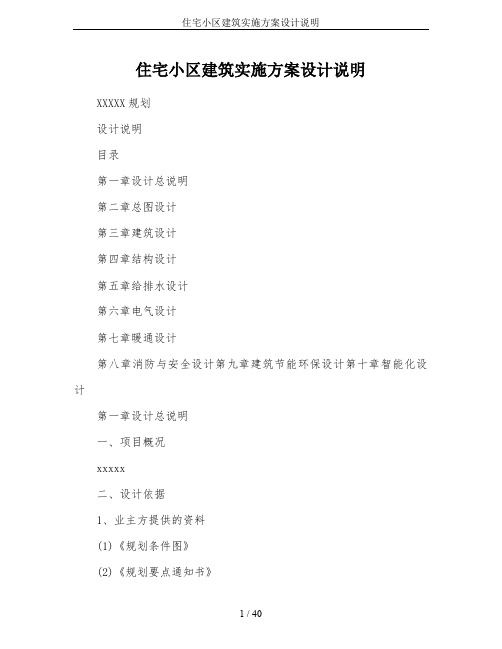 住宅小区建筑实施方案设计说明

住宅小区建筑实施方案设计说明

XXXXX规划

设计说明

目录

第一章设计总说明

第二章总图设计

第三章建筑设计

第四章结构设计

第五章给排水设计

第六章电气设计

第七章暖通设计

第八章消防与安全设计第九章建筑节能环保设计第十章智能化设计

第一章设计总说明

一、项目概况

xxxxx

二、设计依据

1、业主方提供的资料

(1)《规划条件图》

(2)《规划要点通知书》

1 / 40